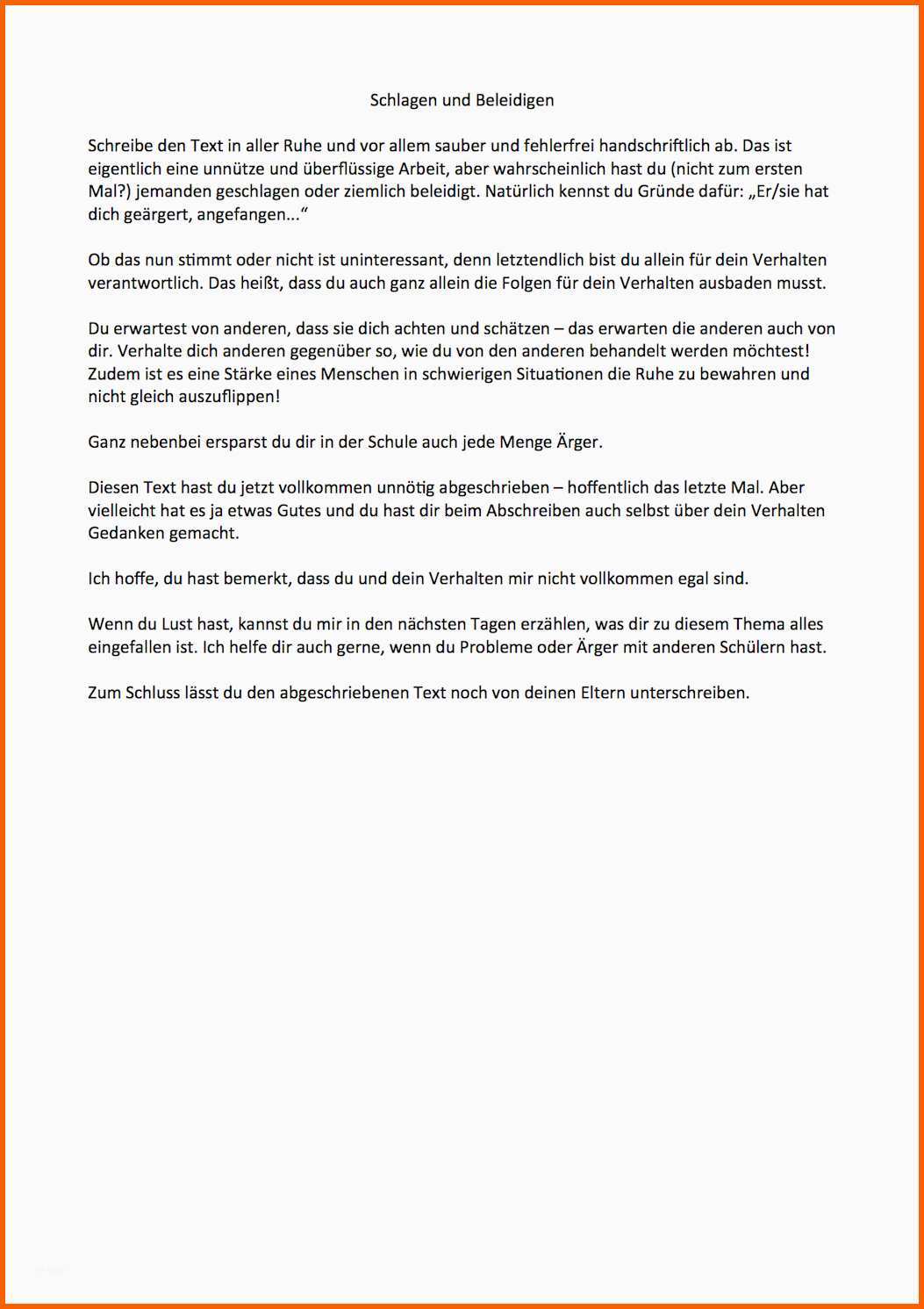 Schlagen und Beleidigen

Schreibe den Text in aller Ruhe und vor allem sauber und fehlerfrei handschriftlich ab. Das ist eigentlich eine unnütze und überflüssige Arbeit, aber wahrscheinlich hast du (nicht zum ersten Mal?) jemanden geschlagen oder ziemlich beleidigt. Natürlich kennst du Gründe dafür: „Er/sie hat dich geärgert, angefangen...“

Ob das nun stimmt oder nicht ist uninteressant, denn letztendlich bist du allein für dein Verhalten verantwortlich. Das heißt, dass du auch ganz allein die Folgen für dein Verhalten ausbaden musst.

Du erwartest von anderen, dass sie dich achten und schätzen – das erwarten die anderen auch von dir. Verhalte dich anderen gegenüber so, wie du von den anderen behandelt werden möchtest! Zudem ist es eine Stärke eines Menschen in schwierigen Situationen die Ruhe zu bewahren und nicht gleich auszuflippen!

Ganz nebenbei ersparst du dir in der Schule auch jede Menge Ärger.

Diesen Text hast du jetzt vollkommen unnötig abgeschrieben – hoffentlich das letzte Mal. Aber vielleicht hat es ja etwas Gutes und du hast dir beim Abschreiben auch selbst über dein Verhalten Gedanken gemacht.

Ich hoffe, du hast bemerkt, dass du und dein Verhalten mir nicht vollkommen egal sind.

Wenn du Lust hast, kannst du mir in den nächsten Tagen erzählen, was dir zu diesem Thema alles eingefallen ist. Ich helfe dir auch gerne, wenn du Probleme oder Ärger mit anderen Schülern hast.

Zum Schluss lässt du den abgeschriebenen Text noch von deinen Eltern unterschreiben.